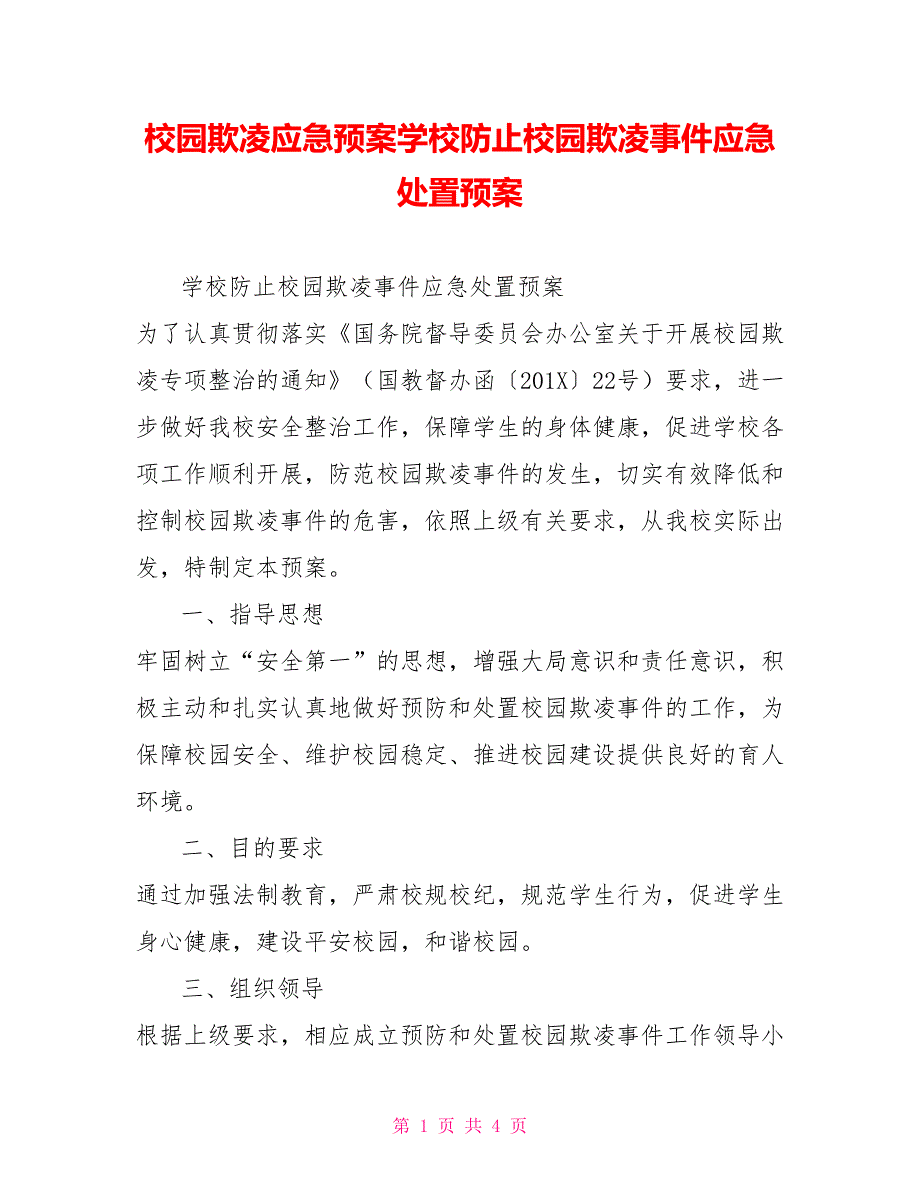 校园欺凌应急预案学校防止校园欺凌事件应急处置预案

学校防止校园欺凌事件应急处置预案

为了认真贯彻落实《国务院督导委员会办公室关于开展校园欺凌专项整治的通知》（国教督办函〔201X〕22号）要求，进一步做好我校安全整治工作，保障学生的身体健康，促进学校各项工作顺利开展，防范校园欺凌事件的发生，切实有效降低和控制校园欺凌事件的危害，依照上级有关要求，从我校实际出发，特制定本预案。

一、指导思想

牢固树立“安全第一”的思想，增强大局意识和责任意识，积极主动和扎实认真地做好预防和处置校园欺凌事件的工作，为保障校园安全、维护校园稳定、推进校园建设提供良好的育人环境。

二、目的要求

通过加强法制教育，严肃校规校纪，规范学生行为，促进学生身心健康，建设平安校园，和谐校园。

三、组织领导

根据上级要求，相应成立预防和处置校园欺凌事件工作领导小

第 1 页 共 4 页